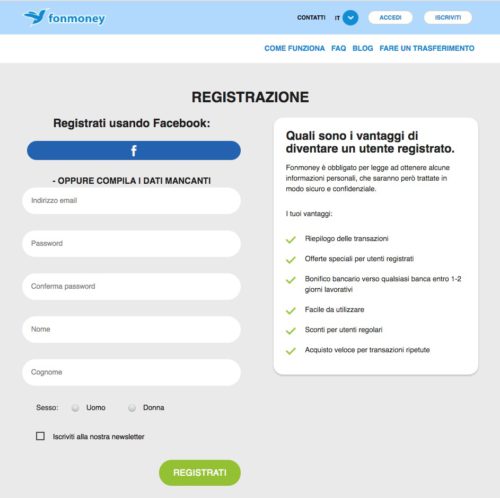 fonmoney

CONTATTI IT ACCEDI ISCRIVITI

COME FUNZIONA FAQ BLOG FARE UN TRASFERIMENTO

REGISTRAZIONE

Registrati usando Facebook:

f

- OPPURE COMPILA I DATI MANCANTI

Indirizzo email

Password

Conferma password

Nome

Cognome

Sesso: Uomo Donna

Iscriviti alla nostra newsletter

REGISTRATI

Quali sono i vantaggi di diventare un utente registrato.

Fonmoney è obbligato per legge ad ottenere alcune informazioni personali, che saranno però trattate in modo sicuro e confidenziale.

I tuoi vantaggi:

Riepilogo delle transazioni

Offerte speciali per utenti registrati

Bonifico bancario verso qualsiasi banca entro 1-2 giorni lavorativi

Facile da utilizzare

Sconti per utenti regolari

Acquisto veloce per transazioni ripetute